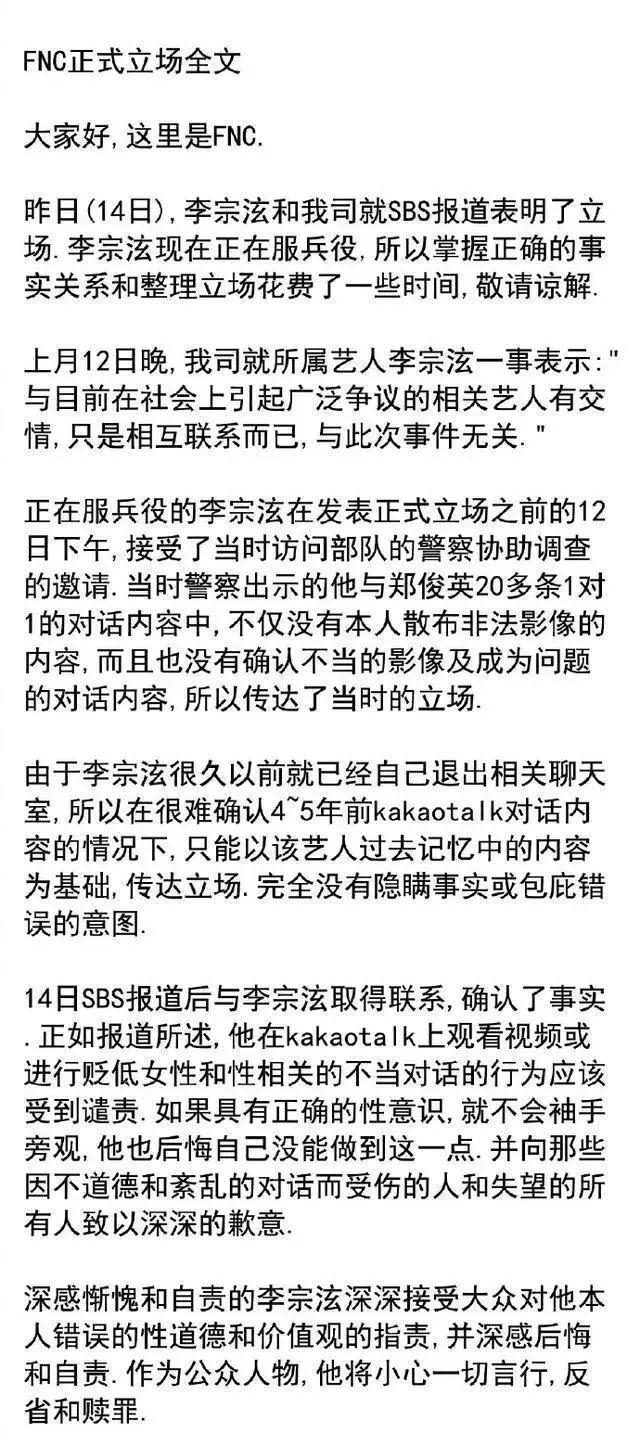 FNC正式立场全文

大家好,这里是FNC.

昨日(14日),李宗泫和我司就SBS报道表明了立场.李宗泫现在正在服兵役,所以掌握正确的事实关系和整理立场花费了一些时间,敬请谅解.

上月12日晚,我司就所属艺人李宗泫一事表示:"与目前在社会上引起广泛争议的相关艺人有交情,只是相互联系而已,与此次事件无关."

正在服兵役的李宗泫在发表正式立场之前的12日下午,接受了当时访问部队的警察协助调查的邀请.当时警察出示的他与郑俊英20多条1对1的对话内容中,不仅没有本人散布非法影像的内容,而且也没有确认不当的影像及成为问题的对话内容,所以传达了当时的立场.

由于李宗泫很久以前就已经自己退出相关聊天室,所以在很难确认4~5年前kakaotalk对话内容的情况下,只能以该艺人过去记忆中的内容为基础,传达立场.完全没有隐瞒事实或包庇错误的意图.

14日SBS报道后与李宗泫取得联系,确认了事实.正如报道所述,他在kakaotalk上观看视频或进行贬低女性和性相关的不当对话的行为应该受到谴责.如果具有正确的性意识,就不会袖手旁观,他也后悔自己没能做到这一点.并向那些因不道德和紊乱的对话而受伤的人和失望的所有人致以深深的歉意.

深感惭愧和自责的李宗泫深深接受大众对他本人错误的性道德和价值观的指责,并深感后悔和自责.作为公众人物,他将小心一切言行,反省和赎罪.